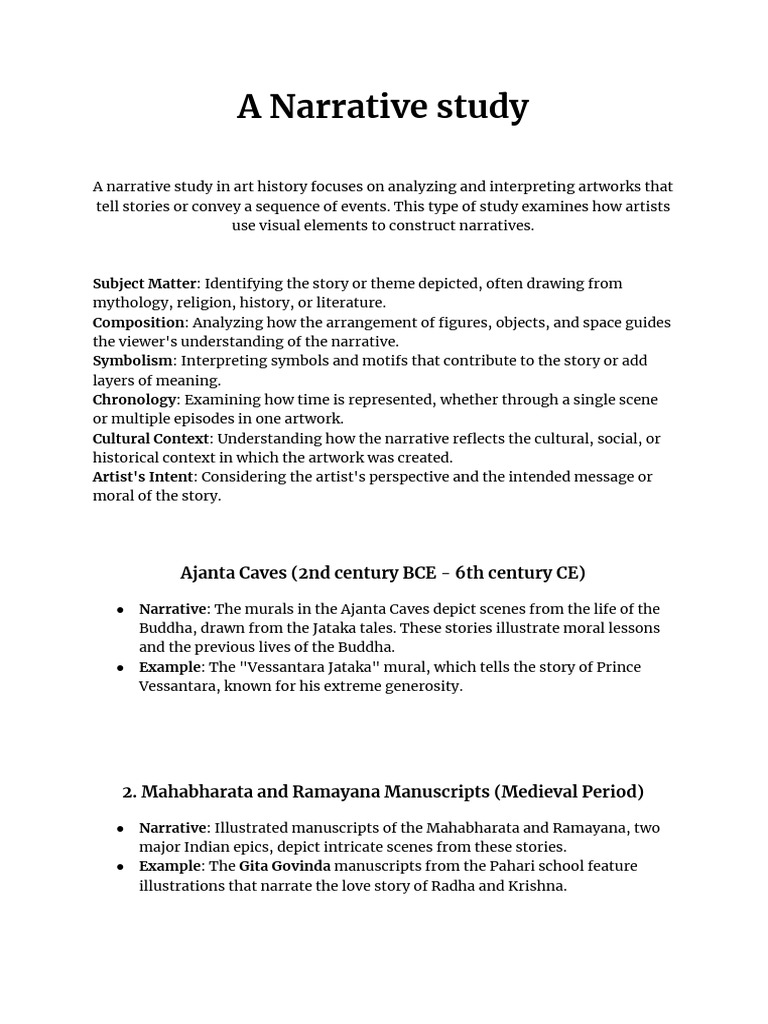 A Narrative study

A narrative study in art history focuses on analyzing and interpreting artworks that tell stories or convey a sequence of events. This type of study examines how artists use visual elements to construct narratives.

Subject Matter: Identifying the story or theme depicted, often drawing from mythology, religion, history, or literature.
Composition: Analyzing how the arrangement of figures, objects, and space guides the viewer's understanding of the narrative.
Symbolism: Interpreting symbols and motifs that contribute to the story or add layers of meaning.
Chronology: Examining how time is represented, whether through a single scene or multiple episodes in one artwork.
Cultural Context: Understanding how the narrative reflects the cultural, social, or historical context in which the artwork was created.
Artist's Intent: Considering the artist's perspective and the intended message or moral of the story.

Ajanta Caves (2nd century BCE - 6th century CE)

• Narrative: The murals in the Ajanta Caves depict scenes from the life of the Buddha, drawn from the Jataka tales. These stories illustrate moral lessons and the previous lives of the Buddha.
• Example: The "Vessantara Jataka" mural, which tells the story of Prince Vessantara, known for his extreme generosity.

2. Mahabharata and Ramayana Manuscripts (Medieval Period)

• Narrative: Illustrated manuscripts of the Mahabharata and Ramayana, two major Indian epics, depict intricate scenes from these stories.
• Example: The Gita Govinda manuscripts from the Pahari school feature illustrations that narrate the love story of Radha and Krishna.